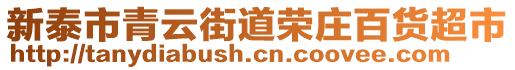 新泰市青云街道荣庄百货超市
http://tanydiabush.cn.coovee.com